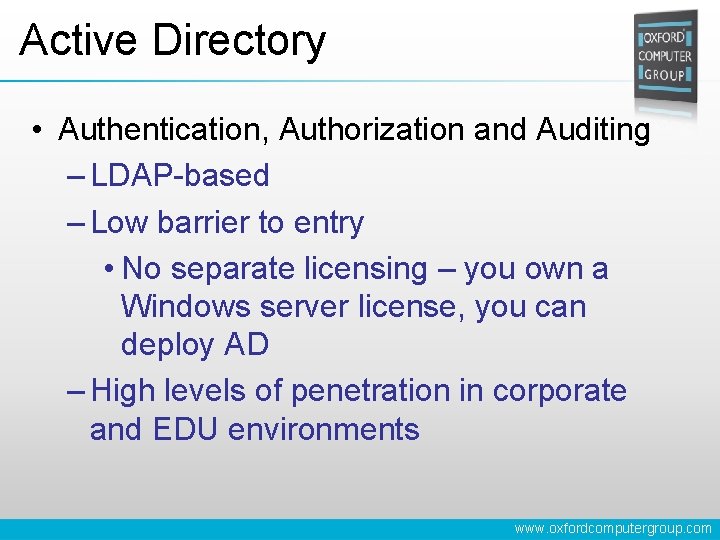 Active Directory

OXFORD
COMPUTER
GROUP

• Authentication, Authorization and Auditing
- LDAP-based
- Low barrier to entry
• No separate licensing – you own a Windows server license, you can deploy AD
- High levels of penetration in corporate and EDU environments

www.oxfordcomputergroup.com